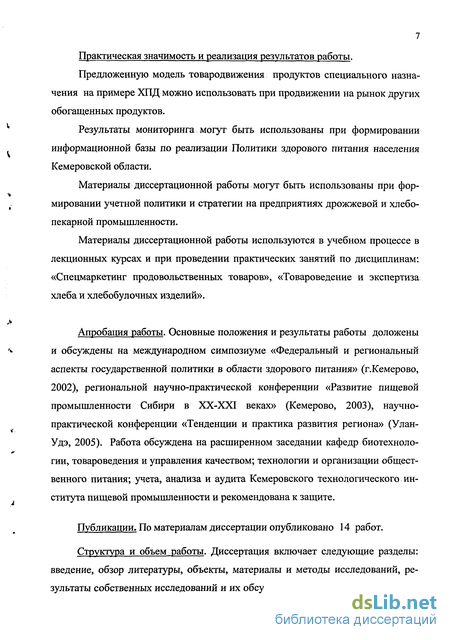 7

Практическая значимость и реализация результатов работы.

Предложенную модель товародвижения продуктов специального назначения на примере ХПД можно использовать при продвижении на рынок других обогащенных продуктов.

Результаты мониторинга могут быть использованы при формировании информационной базы по реализации Политики здорового питания населения Кемеровской области.

Материалы диссертационной работы могут быть использованы при формировании учетной политики и стратегии на предприятиях дрожжевой и хлебопекарной промышленности.

Материалы диссертационной работы используются в учебном процессе в лекционных курсах и при проведении практических занятий по дисциплинам: «Спецмаркетинг продовольственных товаров», «Товароведение и экспертиза хлеба и хлебобулочных изделий».

Апробация работы. Основные положения и результаты работы доложены и обсуждены на международном симпозиуме «Федеральный и региональный аспекты государственной политики в области здорового питания» (г.Кемерово, 2002), региональной научно-практической конференции «Развитие пищевой промышленности Сибири в XX-XXI веках» (Кемерово, 2003), научно-практической конференции «Тенденции и практика развития региона» (Улан-Удэ, 2005). Работа обсуждена на расширенном заседании кафедр биотехнологии, товароведения и управления качеством; технологии и организации общественного питания; учета, анализа и аудита Кемеровского технологического института пищевой промышленности и рекомендована к защите.

Публикации. По материалам диссертации опубликовано 14 работ.

Структура и объем работы. Диссертация включает следующие разделы: введение, обзор литературы, объекты, материалы и методы исследований, результаты собственных исследований и их обсу

dsLib.net
библиотека диссертаций